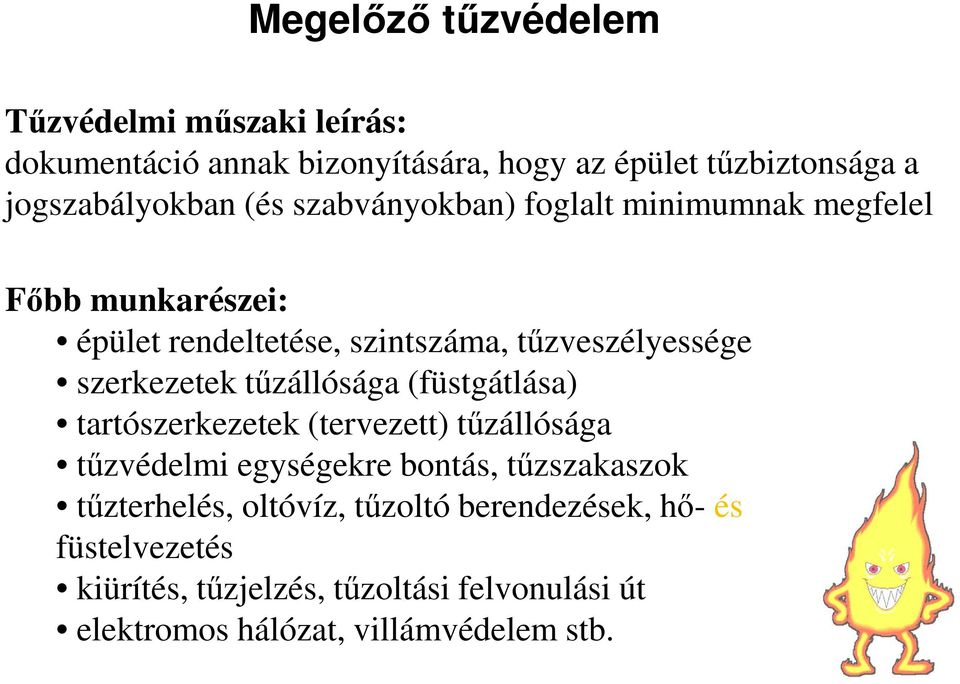 Megelőző tűzvédelem

Tűzvédelmi műszaki leírás:
dokumentáció annak bizonyítására, hogy az épület tűzbiztonsága a jogszabályokban (és szabványokban) foglalt minimumnak megfelel

Főbb munkarészei:
• épület rendeltetése, szintszáma, tűzveszélyessége
• szerkezetek tűzállósága (füstgátlása)
• tartószerkezetek (tervezett) tűzállósága
• tűzvédelmi egységekre bontás, tűzszakaszok
• tűzterhelés, oltóvíz, tűzoltó berendezések, hő- és füstelvezetés
• kiürítés, tűzjelzés, tűzoltási felvonulási út
• elektromos hálózat, villámvédelem stb.